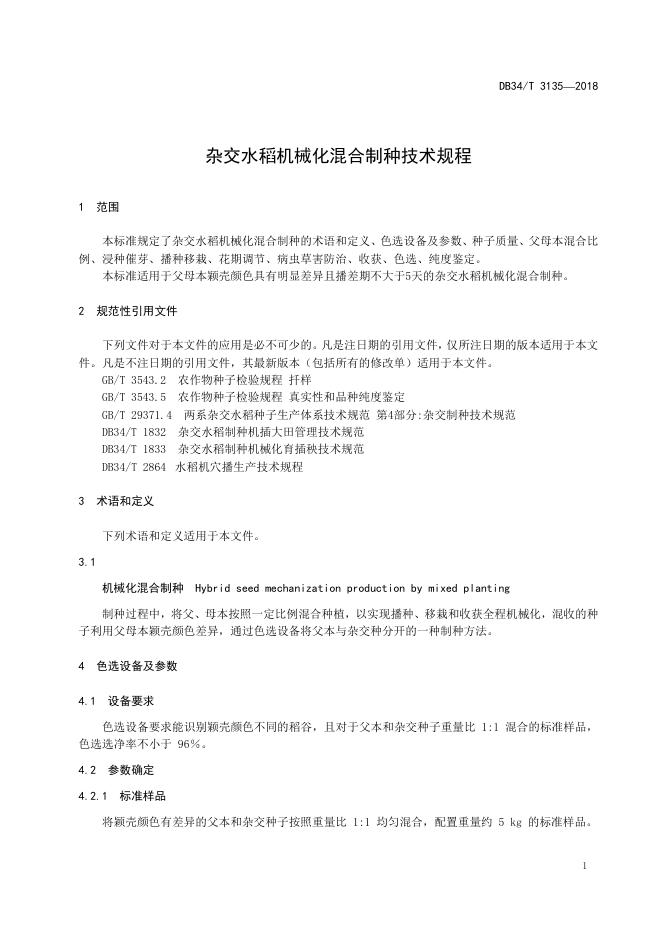 DB34/T 3135—2018

杂交水稻机械化混合制种技术规程

1 范围

本标准规定了杂交水稻机械化混合制种的术语和定义、色选设备及参数、种子质量、父母本混合比例、浸种催芽、播种移栽、花期调节、病虫草害防治、收获、色选、纯度鉴定。

本标准适用于父母本颖壳颜色具有明显差异且播差期不大于5天的杂交水稻机械化混合制种。

2 规范性引用文件

下列文件对于本文件的应用是必不可少的。凡是注日期的引用文件，仅所注日期的版本适用于本文件。凡是不注日期的引用文件，其最新版本（包括所有的修改单）适用于本文件。

GB/T 3543.2 农作物种子检验规程 扦样

GB/T 3543.5 农作物种子检验规程 真实性和品种纯度鉴定

GB/T 29371.4 两系杂交水稻种子生产体系技术规范 第4部分:杂交制种技术规范

DB34/T 1832 杂交水稻制种机插大田管理技术规范

DB34/T 1833 杂交水稻制种机械化育插秧技术规范

DB34/T 2864 水稻机穴播生产技术规程

3 术语和定义

下列术语和定义适用于本文件。

3.1

机械化混合制种 Hybrid seed mechanization production by mixed planting

制种过程中，将父、母本按照一定比例混合种植，以实现播种、移栽和收获全程机械化，混收的种子利用父母本颖壳颜色差异，通过色选设备将父本与杂交种分开的一种制种方法。

4 色选设备及参数

4.1 设备要求

色选设备要求能识别颖壳颜色不同的稻谷，且对于父本和杂交种子重量比 1:1 混合的标准样品，色选选净率不小于 96%。

4.2 参数确定

4.2.1 标准样品

将颖壳颜色有差异的父本和杂交种子按照重量比 1:1 均匀混合，配置重量约 5 kg 的标准样品。

1